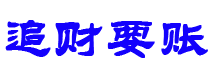 追财要账